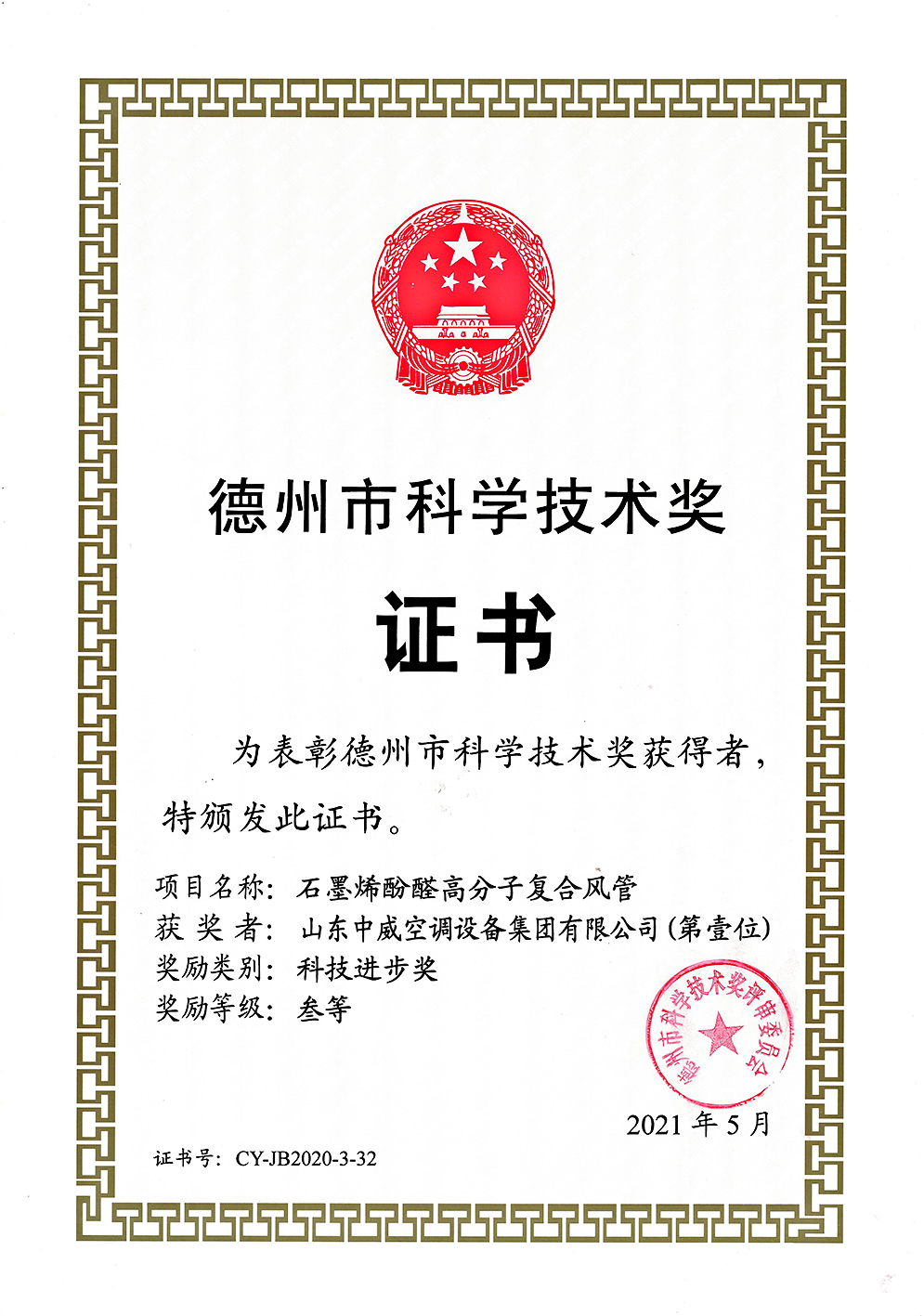 德州市科学技术奖

证书

为表彰德州市科学技术奖获得者，特颁发此证书。

项目名称：石墨烯酚醛高分子复合风管
获 奖 者：山东中威空调设备集团有限公司（第壹位）
奖励类别：科技进步奖
奖励等级：叁等

德州市科学技术奖评审委员会

2021 年 5 月

证书号：CY-JB2020-3-32